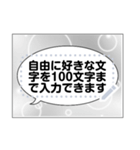 自由に好きな文字を100文字まで入力できます